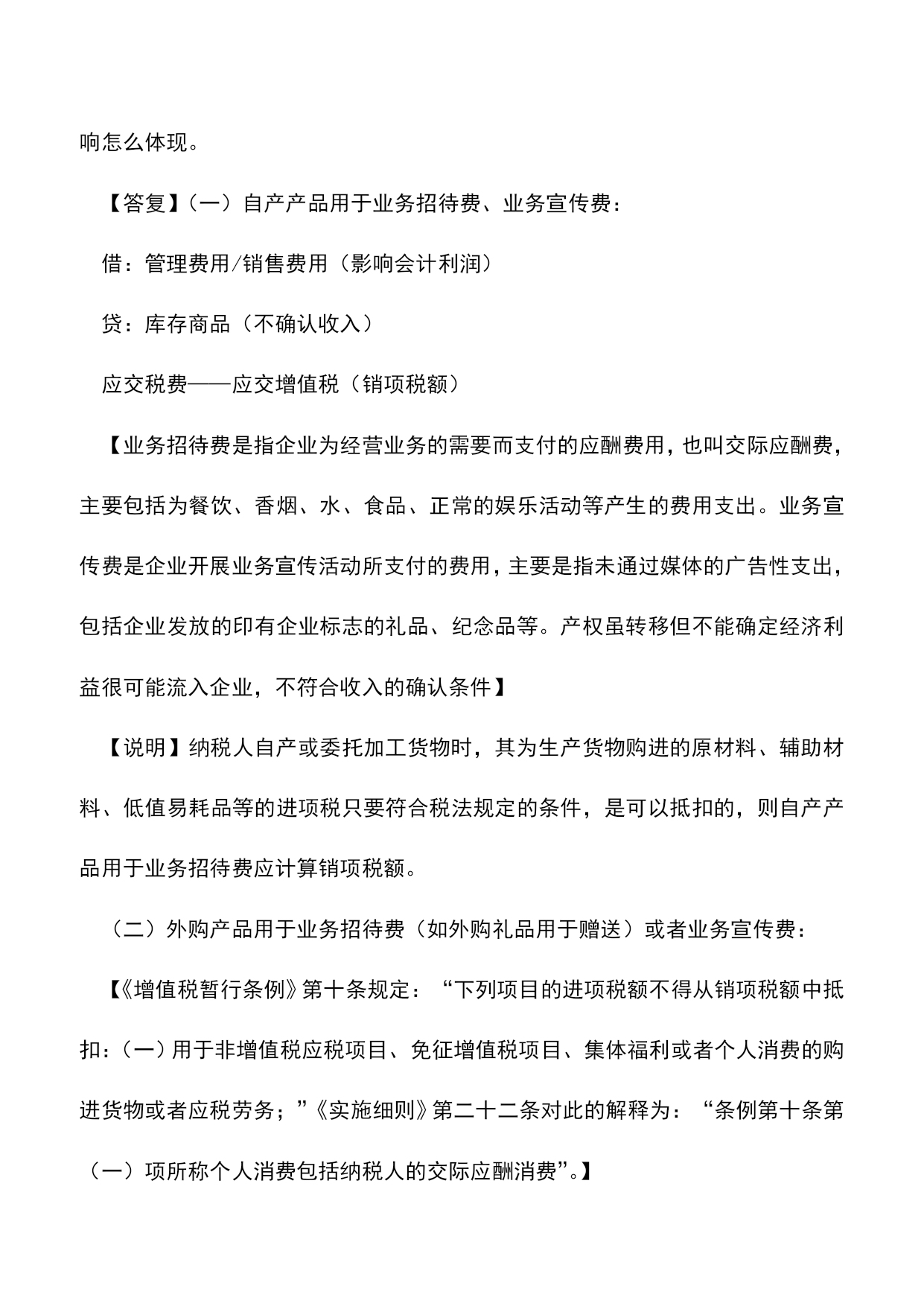 响怎么体现。

【答复】（一）自产产品用于业务招待费、业务宣传费：

借：管理费用/销售费用（影响会计利润）

贷：库存商品（不确认收入）

应交税费——应交增值税（销项税额）

【业务招待费是指企业为经营业务的需要而支付的应酬费用，也叫交际应酬费，主要包括为餐饮、香烟、水、食品、正常的娱乐活动等产生的费用支出。业务宣传费是企业开展业务宣传活动所支付的费用，主要是指未通过媒体的广告性支出，包括企业发放的印有企业标志的礼品、纪念品等。产权虽转移但不能确定经济利益很可能流入企业，不符合收入的确认条件】

【说明】纳税人自产或委托加工货物时，其为生产货物购进的原材料、辅助材料、低值易耗品等的进项税只要符合税法规定的条件，是可以抵扣的，则自产产品用于业务招待费应计算销项税额。

（二）外购产品用于业务招待费（如外购礼品用于赠送）或者业务宣传费：

【《增值税暂行条例》第十条规定：“下列项目的进项税额不得从销项税额中抵扣：（一）用于非增值税应税项目、免征增值税项目、集体福利或者个人消费的购进货物或者应税劳务；”《实施细则》第二十二条对此的解释为：“条例第十条第（一）项所称个人消费包括纳税人的交际应酬消费”。】